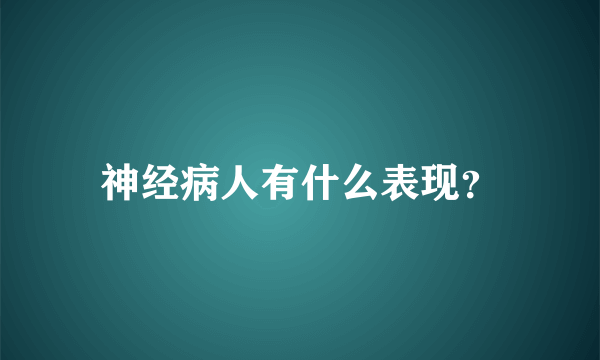 神经病人有什么表现?